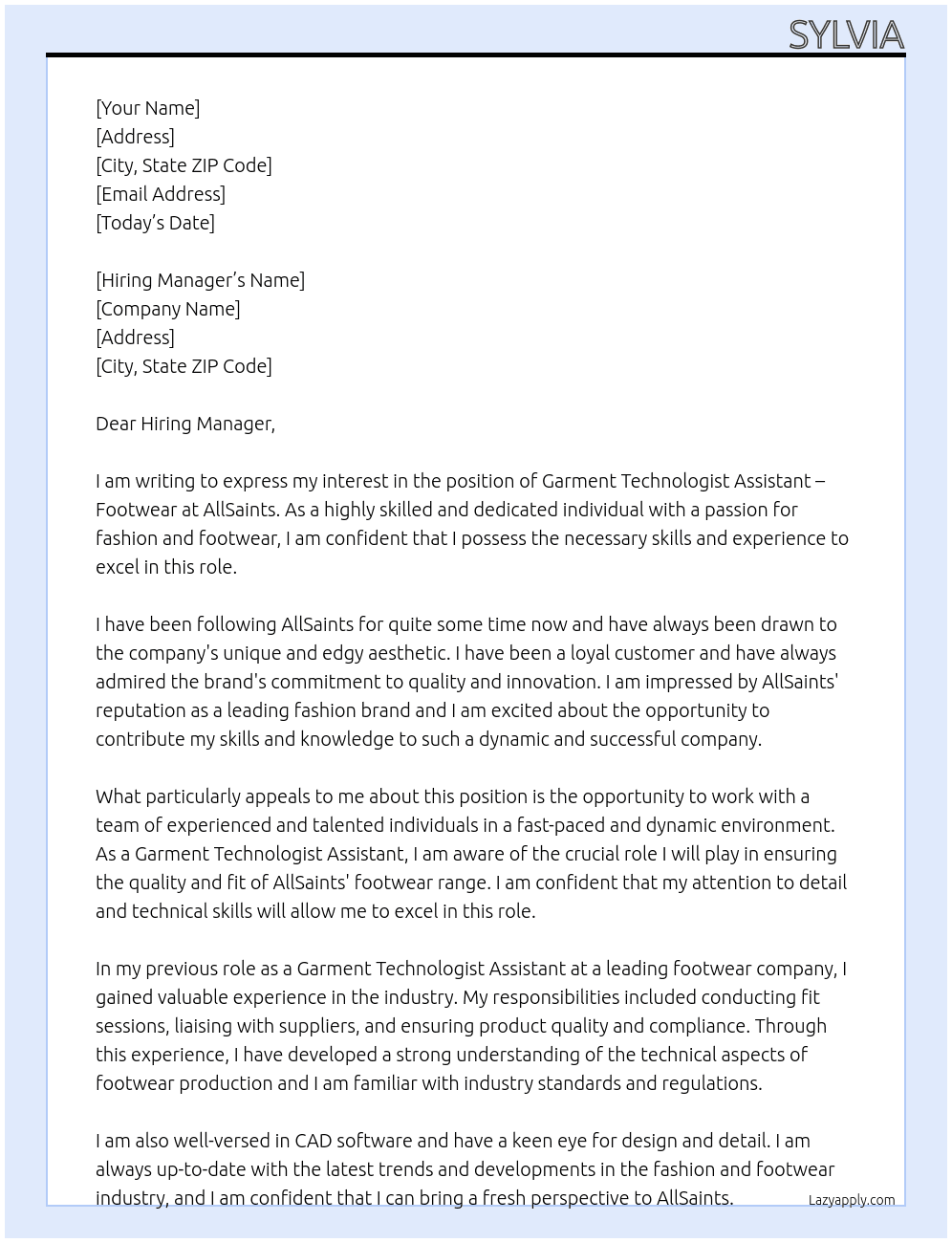 SYLVIA

[Your Name]
[Address]
[City, State ZIP Code]
[Email Address]
[Today's Date]

[Hiring Manager's Name]
[Company Name]
[Address]
[City, State ZIP Code]

Dear Hiring Manager,

I am writing to express my interest in the position of Garment Technologist Assistant – Footwear at AllSaints. As a highly skilled and dedicated individual with a passion for fashion and footwear, I am confident that I possess the necessary skills and experience to excel in this role.

I have been following AllSaints for quite some time now and have always been drawn to the company's unique and edgy aesthetic. I have been a loyal customer and have always admired the brand's commitment to quality and innovation. I am impressed by AllSaints' reputation as a leading fashion brand and I am excited about the opportunity to contribute my skills and knowledge to such a dynamic and successful company.

What particularly appeals to me about this position is the opportunity to work with a team of experienced and talented individuals in a fast-paced and dynamic environment. As a Garment Technologist Assistant, I am aware of the crucial role I will play in ensuring the quality and fit of AllSaints' footwear range. I am confident that my attention to detail and technical skills will allow me to excel in this role.

In my previous role as a Garment Technologist Assistant at a leading footwear company, I gained valuable experience in the industry. My responsibilities included conducting fit sessions, liaising with suppliers, and ensuring product quality and compliance. Through this experience, I have developed a strong understanding of the technical aspects of footwear production and I am familiar with industry standards and regulations.

I am also well-versed in CAD software and have a keen eye for design and detail. I am always up-to-date with the latest trends and developments in the fashion and footwear industry, and I am confident that I can bring a fresh perspective to AllSaints.

Lazyapply.com